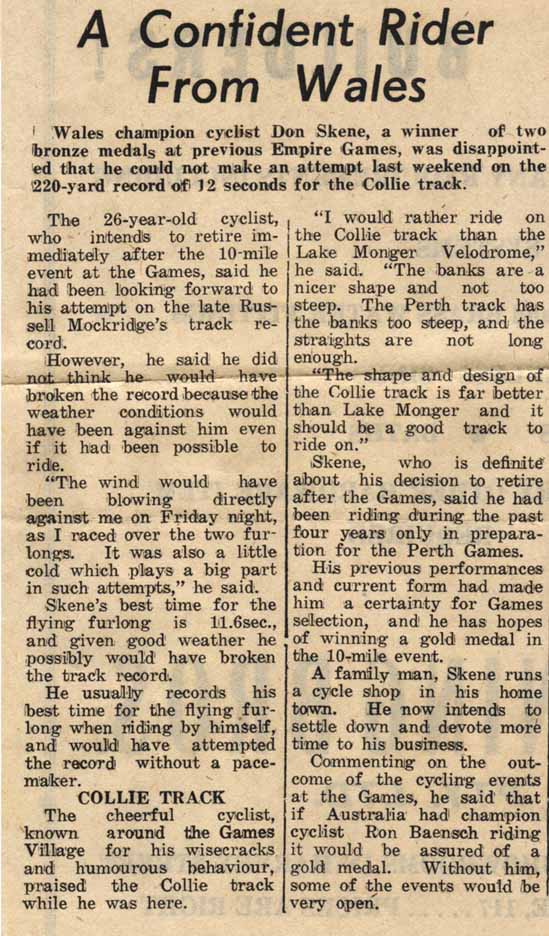 A Confident Rider From Wales

Wales champion cyclist Don Skene, a winner of two bronze medals at previous Empire Games, was disappointed that he could not make an attempt last weekend on the 220-yard record of 12 seconds for the Collie track.

The 26-year-old cyclist, who intends to retire immediately after the 10-mile event at the Games, said he had been looking forward to his attempt on the late Russell Mockridge's track record.

However, he said he did not think he would have broken the record because the weather conditions would have been against him even if it had been possible to ride.

"The wind would have been blowing directly against me on Friday night, as I raced over the two furlongs. It was also a little cold which plays a big part in such attempts," he said.

Skene's best time for the flying furlong is 11.6sec., and given good weather he possibly would have broken the track record.

He usually records his best time for the flying furlong when riding by himself, and would have attempted the record without a pacemaker.

COLLIE TRACK

The cheerful cyclist, known around the Games Village for his wisecracks and humourous behaviour, praised the Collie track while he was here.

"I would rather ride on the Collie track than the Lake Monger Velodrome," he said. "The banks are a nicer shape and not too steep. The Perth track has the banks too steep, and the straights are not long enough.

"The shape and design of the Collie track is far better than Lake Monger and it should be a good track to ride on."

Skene, who is definite about his decision to retire after the Games, said he had been riding during the past four years only in preparation for the Perth Games.

His previous performances and current form had made him a certainty for Games selection, and he has hopes of winning a gold medal in the 10-mile event.

A family man, Skene runs a cycle shop in his home town. He now intends to settle down and devote more time to his business.

Commenting on the outcome of the cycling events at the Games, he said that if Australia had champion cyclist Ron Baensch riding it would be assured of a gold medal. Without him, some of the events would be very open.